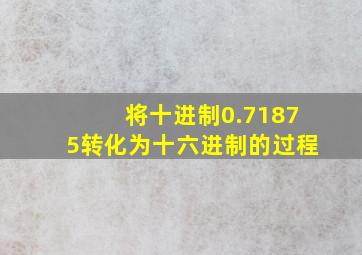 将十进制0.71875转化为十六进制的过程